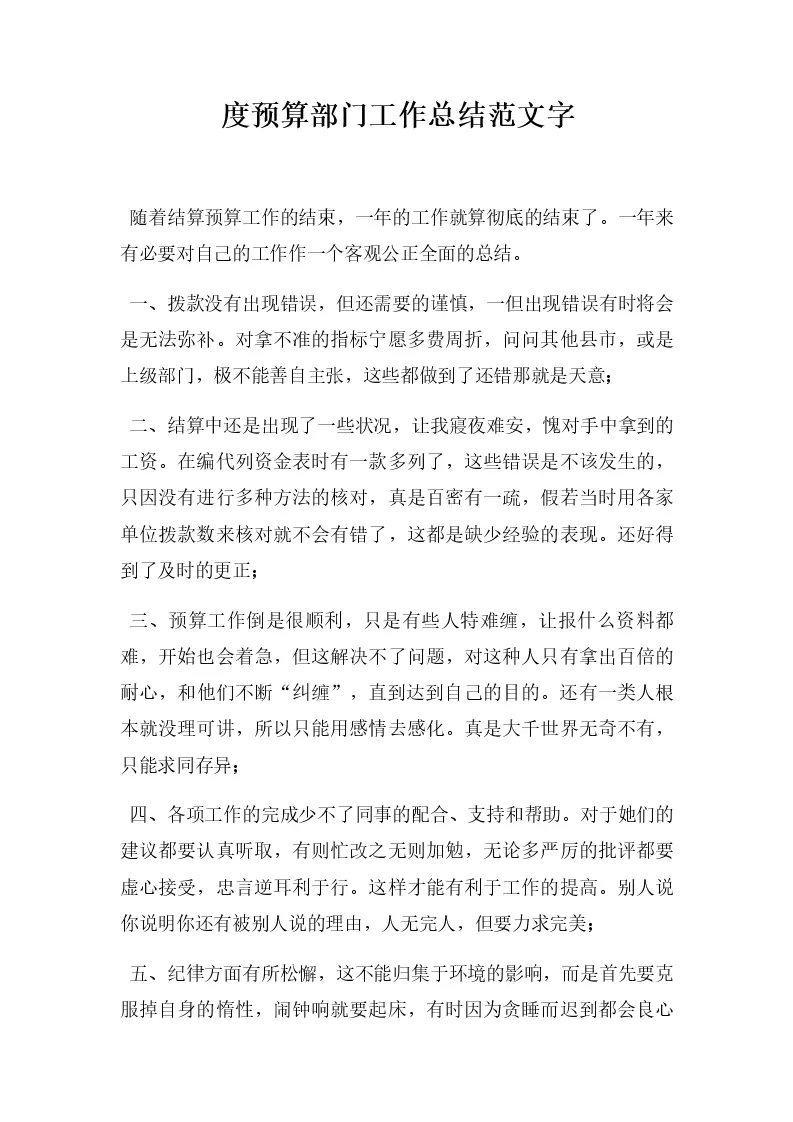 度预算部门工作总结范文字

随着结算预算工作的结束，一年的工作就算彻底的结束了。一年来有必要对自己的工作作一个客观公正全面的总结。

一、拨款没有出现错误，但还需要的谨慎，一但出现错误有时将会是无法弥补。对拿不准的指标宁愿多费周折，问问其他县市，或是上级部门，极不能善自主张，这些都做到了还错那就是天意；

二、结算中还是出现了一些状况，让我寝夜难安，愧对手中拿到的工资。在编代列资金表时有一款多列了，这些错误是不该发生的，只因没有进行多种方法的核对，真是百密有一疏，假若当时用各家单位拨款数来核对就不会有错了，这都是缺少经验的表现。还好得到了及时的更正；

三、预算工作倒是很顺利，只是有些人特难缠，让报什么资料都难，开始也会着急，但这解决不了问题，对这种人只有拿出百倍的耐心，和他们不断“纠缠”，直到达到自己的目的。还有一类人根本就没理可讲，所以只能用感情去感化。真是大千世界无奇不有，只能求同存异；

四、各项工作的完成少不了同事的配合、支持和帮助。对于她们的建议都要认真听取，有则忙改之无则加勉，无论多严厉的批评都要虚心接受，忠言逆耳利于行。这样才能有利于工作的提高。别人说你说明你还有被别人说的理由，人无完人，但要力求完美；

五、纪律方面有所松懈，这不能归集于环境的影响，而是首先要克服掉自身的惰性，闹钟响就要起床，有时因为贪睡而迟到都会良心